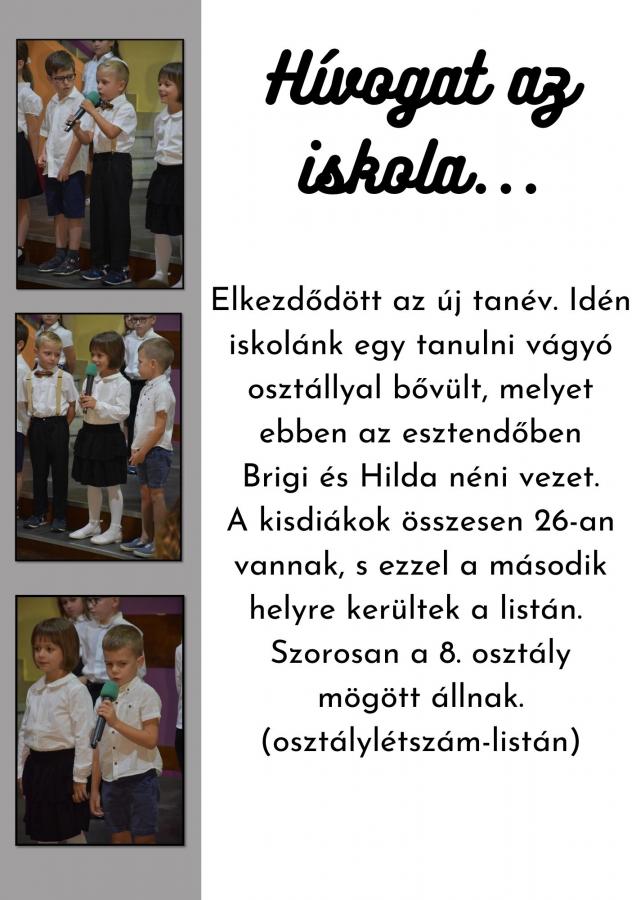 Hívogat az iskola...

Elkezdődött az új tanév. Idén iskolánk egy tanulni vágyó osztállyal bővült, melyet ebben az esztendőben Brigi és Hilda néni vezet. A kisdiákok összesen 26-an vannak, s ezzel a második helyre kerültek a listán. Szorosan a 8. osztály mögött állnak. (osztálylétszám-listán)